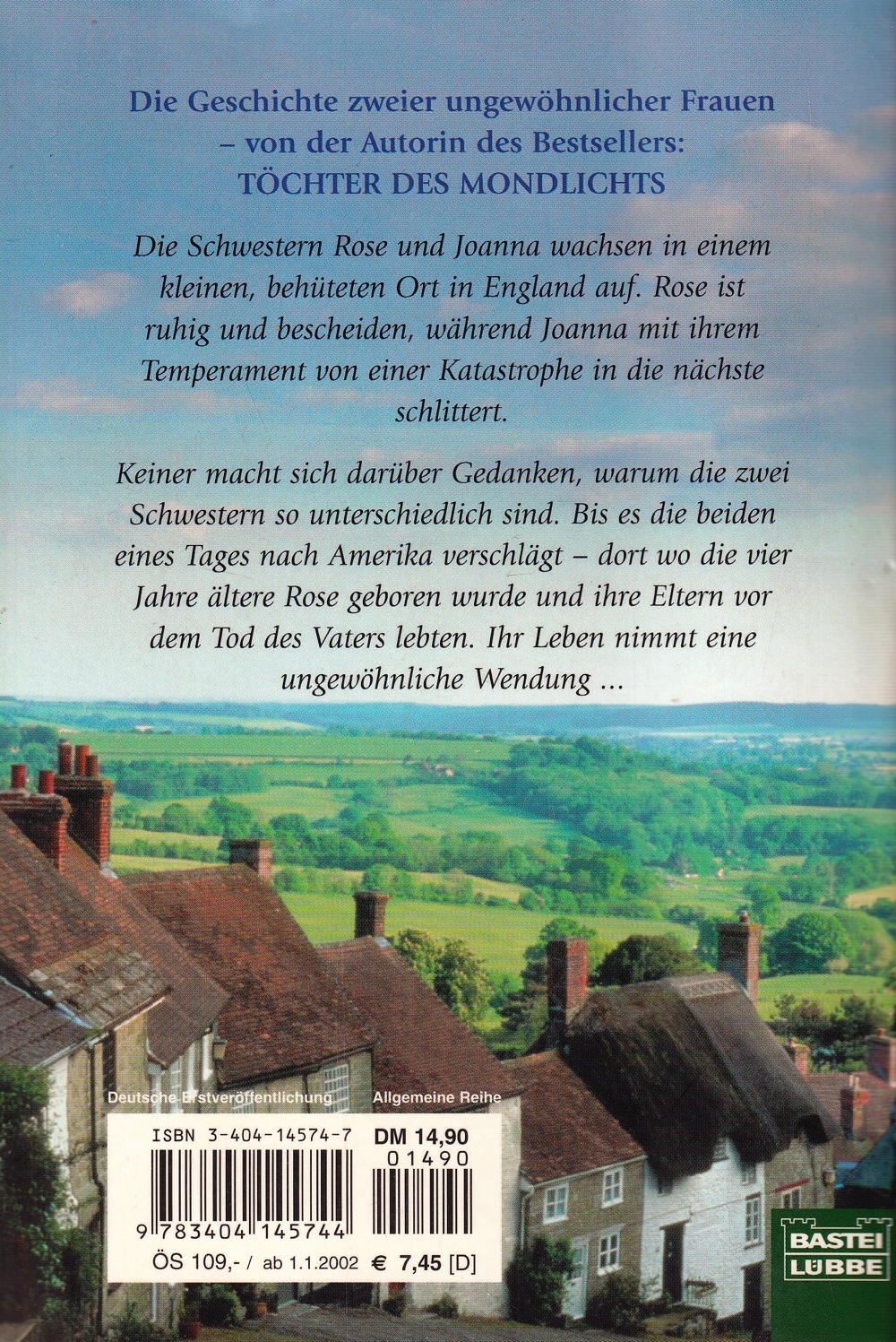 Die Geschichte zweier ungewöhnlicher Frauen – von der Autorin des Bestsellers: TÖCHTER DES MONDLICHTS

Die Schwestern Rose und Joanna wachsen in einem kleinen, behüteten Ort in England auf. Rose ist ruhig und bescheiden, während Joanna mit ihrem Temperament von einer Katastrophe in die nächste schlittert.

Keiner macht sich darüber Gedanken, warum die zwei Schwestern so unterschiedlich sind. Bis es die beiden eines Tages nach Amerika verschlägt – dort wo die vier Jahre ältere Rose geboren wurde und ihre Eltern vor dem Tod des Vaters lebten. Ihr Leben nimmt eine ungewöhnliche Wendung …

Deutsche Erstveröffentlichung Allgemeine Reihe

ISBN 3-404-14574-7 DM 14,90
01490
9 783404 145744
ÖS 109,- / ab 1.1.2002 € 7,45 [D]

BASTEI LÜBBE